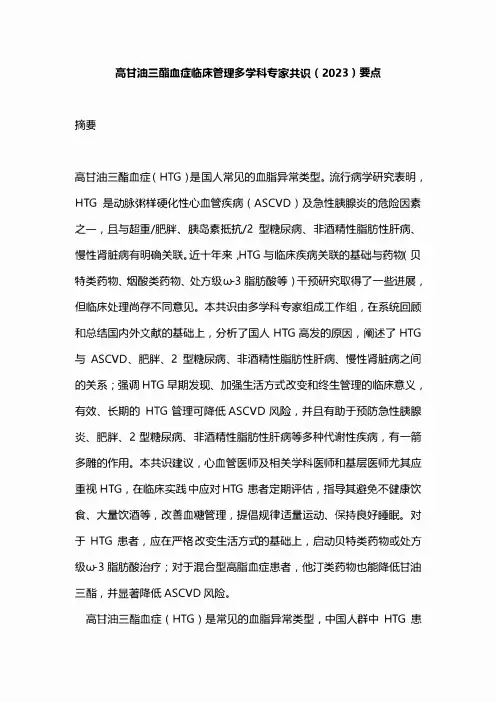 高甘油三酯血症临床管理多学科专家共识（2023）要点

摘要

高甘油三酯血症（HTG）是国人常见的血脂异常类型。流行病学研究表明，HTG 是动脉粥样硬化性心血管疾病（ASCVD）及急性胰腺炎的危险因素之一，且与超重/肥胖、胰岛素抵抗/2 型糖尿病、非酒精性脂肪性肝病、慢性肾脏病有明确关联。近十年来，HTG 与临床疾病关联的基础与药物（贝特类药物、烟酸类药物、处方级ω-3 脂肪酸等）干预研究取得了一些进展，但临床处理尚存不同意见。本共识由多学科专家组成工作组，在系统回顾和总结国内外文献的基础上，分析了国人 HTG 高发的原因，阐述了 HTG 与 ASCVD、肥胖、2 型糖尿病、非酒精性脂肪性肝病、慢性肾脏病之间的关系；强调 HTG 早期发现、加强生活方式改变和终生管理的临床意义，有效、长期的 HTG 管理可降低 ASCVD 风险，并且有助于预防急性胰腺炎、肥胖、2 型糖尿病、非酒精性脂肪性肝病等多种代谢性疾病，有一箭多雕的作用。本共识建议，心血管医师及相关学科医师和基层医师尤其应重视 HTG，在临床实践中应对 HTG 患者定期评估，指导其避免不健康饮食、大量饮酒等，改善血糖管理，提倡规律适量运动、保持良好睡眠。对于 HTG 患者，应在严格改变生活方式的基础上，启动贝特类药物或处方级ω-3 脂肪酸治疗；对于混合型高脂血症患者，他汀类药物也能降低甘油三酯，并显著降低 ASCVD 风险。

高甘油三酯血症（HTG）是常见的血脂异常类型，中国人群中 HTG 患